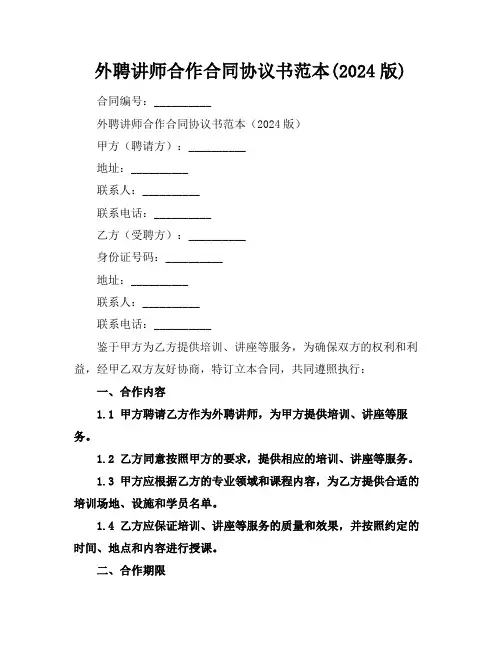 外聘讲师合作合同协议书范本(2024 版)

合同编号：__________

外聘讲师合作合同协议书范本（2024 版）

甲方（聘请方）：__________

地址：__________

联系人：__________

联系电话：__________

乙方（受聘方）：__________

身份证号码：__________

地址：__________

联系人：__________

联系电话：__________

鉴于甲方为乙方提供培训、讲座等服务，为确保双方的权利和利益，经甲乙双方友好协商，特订立本合同，共同遵照执行：

一、合作内容

1.1 甲方聘请乙方作为外聘讲师，为甲方提供培训、讲座等服务。

1.2 乙方同意按照甲方的要求，提供相应的培训、讲座等服务。

1.3 甲方应根据乙方的专业领域和课程内容，为乙方提供合适的培训场地、设施和学员名单。

1.4 乙方应保证培训、讲座等服务的质量和效果，并按照约定的时间、地点和内容进行授课。

二、合作期限